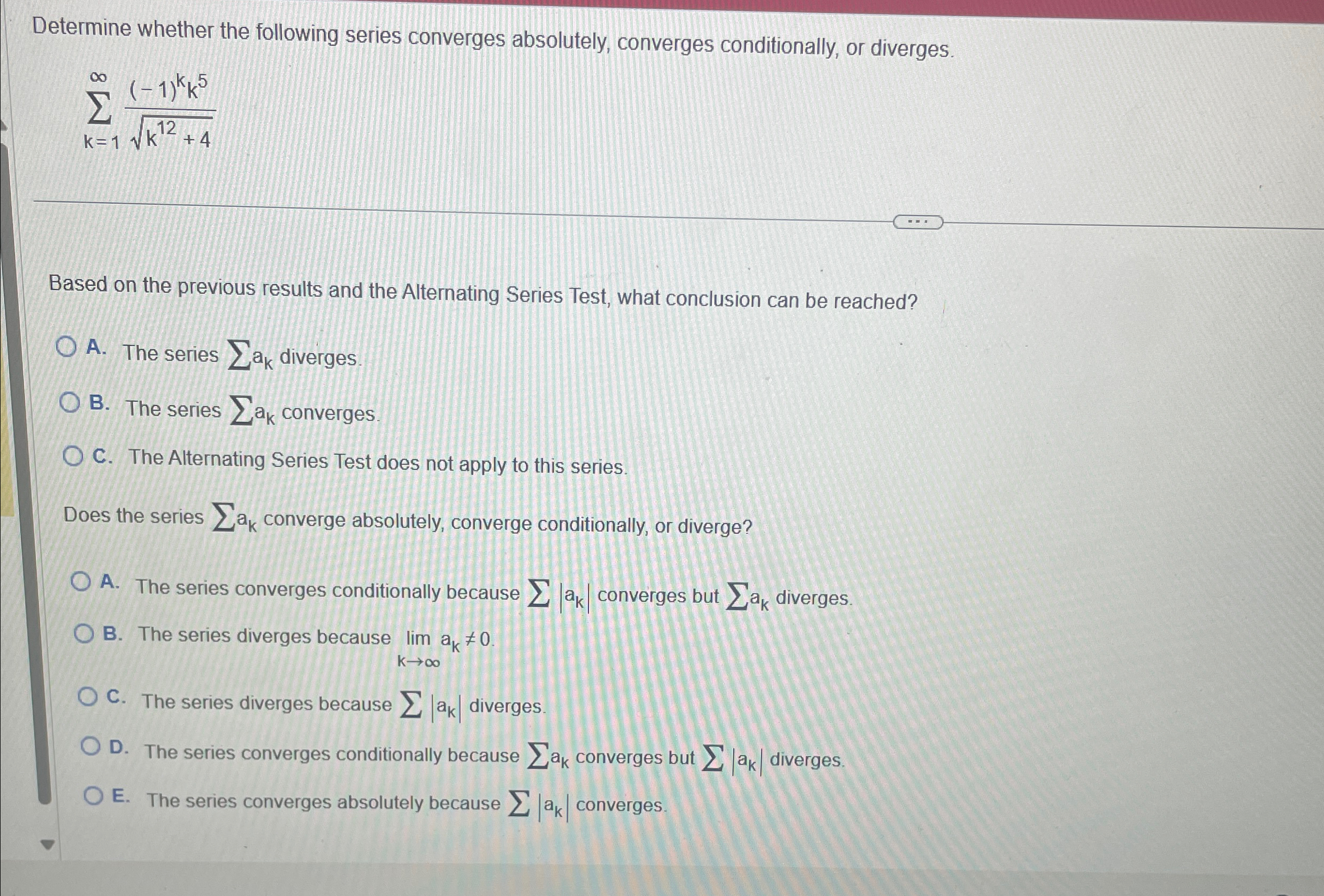 Determine whether the following series converges absolutely, converges conditionally, or diverges.

$\sum_{k=1}^{\infty} \frac{(-1)^k k^5}{\sqrt{k^{12}+4}}$

Based on the previous results and the Alternating Series Test, what conclusion can be reached?

A. The series $\sum a_k$ diverges.

B. The series $\sum a_k$ converges.

C. The Alternating Series Test does not apply to this series.

Does the series $\sum a_k$ converge absolutely, converge conditionally, or diverge?

A. The series converges conditionally because $\sum |a_k|$ converges but $\sum a_k$ diverges.

B. The series diverges because $\lim_{k \to \infty} a_k \neq 0$.

C. The series diverges because $\sum |a_k|$ diverges.

D. The series converges conditionally because $\sum a_k$ converges but $\sum |a_k|$ diverges.

E. The series converges absolutely because $\sum |a_k|$ converges.